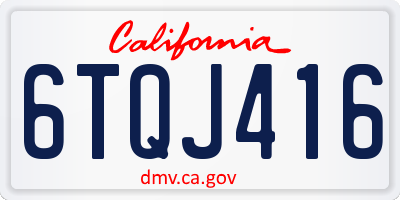 California

6TQJ416

dmv.ca.gov